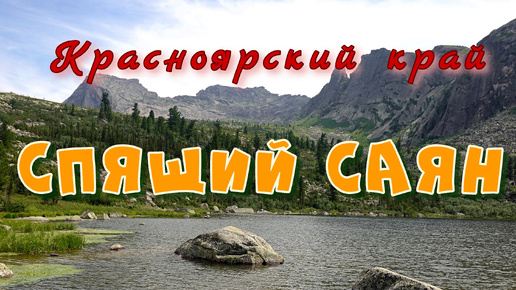 Красноярский край

СПЯЩИЙ САЯН